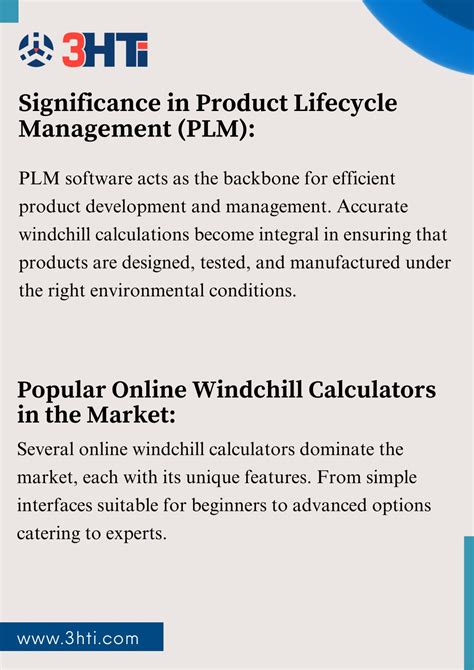 3HTi

Significance in Product Lifecycle Management (PLM):

PLM software acts as the backbone for efficient product development and management. Accurate windchill calculations become integral in ensuring that products are designed, tested, and manufactured under the right environmental conditions.

Popular Online Windchill Calculators in the Market:

Several online windchill calculators dominate the market, each with its unique features. From simple interfaces suitable for beginners to advanced options catering to experts.

www.3hti.com